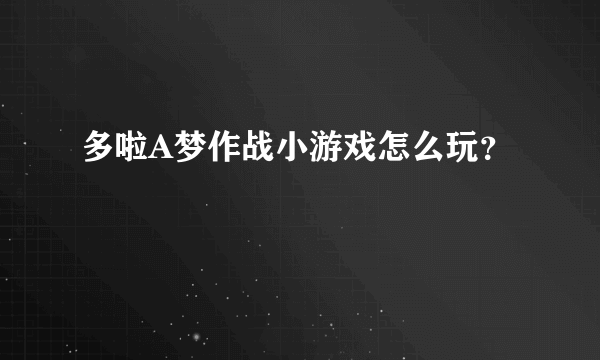 多啦A梦作战小游戏怎么玩?